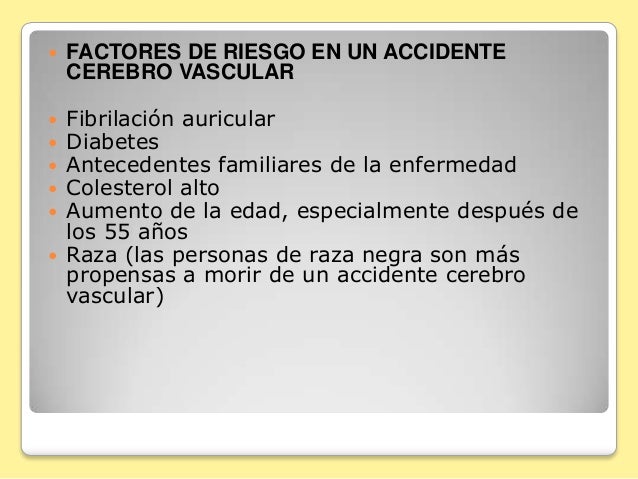 • FACTORES DE RIESGO EN UN ACCIDENTE CEREBRO VASCULAR

• Fibrilación auricular
• Diabetes
• Antecedentes familiares de la enfermedad
• Colesterol alto
• Aumento de la edad, especialmente después de los 55 años
• Raza (las personas de raza negra son más propensas a morir de un accidente cerebro vascular)